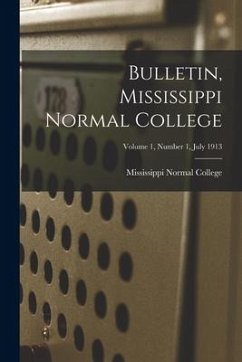 178

Bulletin, Mississippi Normal College

Volume 1, Number 1, July 1913

Mississippi Normal College